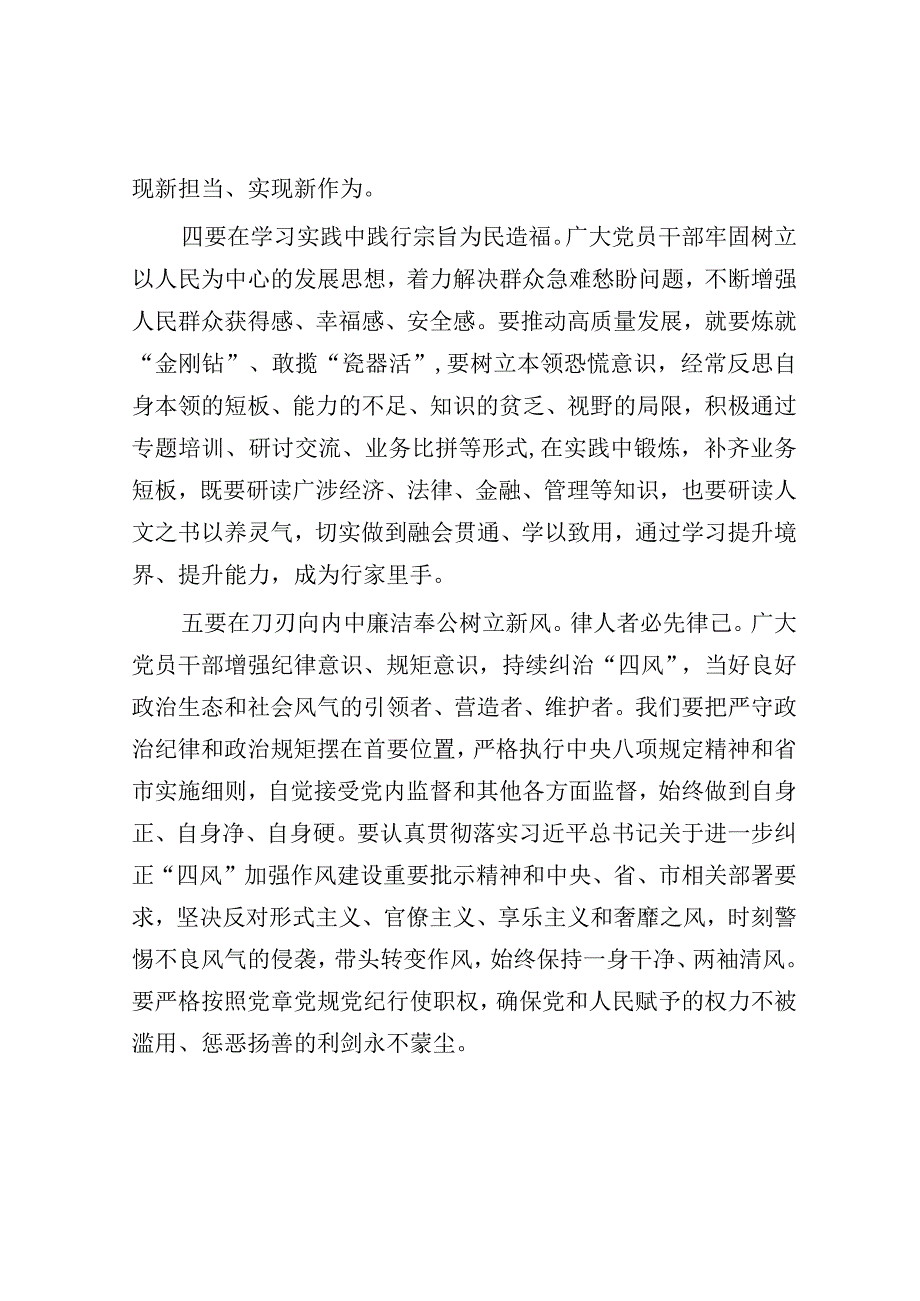 现新担当、实现新作为。

四要在学习实践中践行宗旨为民造福。广大党员干部牢固树立以人民为中心的发展思想，着力解决群众急难愁盼问题，不断增强人民群众获得感、幸福感、安全感。要推动高质量发展，就要炼就“金刚钻”、敢揽“瓷器活”，要树立本领恐慌意识，经常反思自身本领的短板、能力的不足、知识的贫乏、视野的局限，积极通过专题培训、研讨交流、业务比拼等形式,在实践中锻炼，补齐业务短板，既要研读广涉经济、法律、金融、管理等知识，也要研读人文之书以养灵气，切实做到融会贯通、学以致用，通过学习提升境界、提升能力，成为行家里手。

五要在刀刃向内中廉洁奉公树立新风。律人者必先律己。广大党员干部增强纪律意识、规矩意识，持续纠治“四风”，当好良好政治生态和社会风气的引领者、营造者、维护者。我们要把严守政治纪律和政治规矩摆在首要位置，严格执行中央八项规定精神和省市实施细则，自觉接受党内监督和其他各方面监督，始终做到自身正、自身净、自身硬。要认真贯彻落实习近平总书记关于进一步纠正“四风”加强作风建设重要批示精神和中央、省、市相关部署要求，坚决反对形式主义、官僚主义、享乐主义和奢靡之风，时刻警惕不良风气的侵袭，带头转变作风，始终保持一身干净、两袖清风。要严格按照党章党规党纪行使职权，确保党和人民赋予的权力不被滥用、惩恶扬善的利剑永不蒙尘。